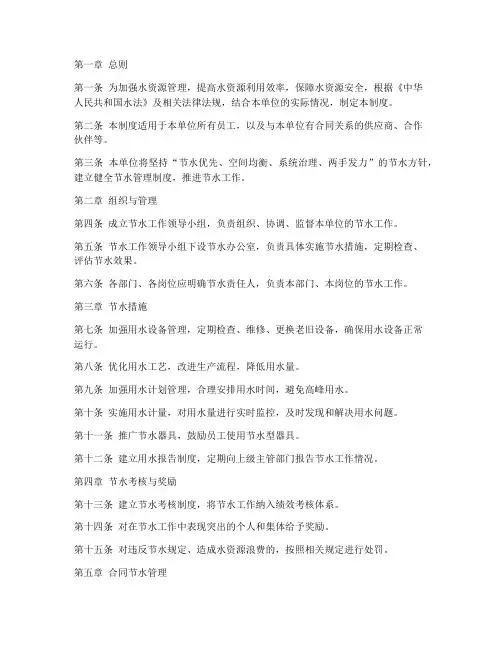 第一章 总则

第一条 为加强水资源管理，提高水资源利用效率，保障水资源安全，根据《中华人民共和国水法》及相关法律法规，结合本单位的实际情况，制定本制度。

第二条 本制度适用于本单位所有员工，以及与本单位有合同关系的供应商、合作伙伴等。

第三条 本单位将坚持“节水优先、空间均衡、系统治理、两手发力”的节水方针，建立健全节水管理制度，推进节水工作。

第二章 组织与管理

第四条 成立节水工作领导小组，负责组织、协调、监督本单位的节水工作。

第五条 节水工作领导小组下设节水办公室，负责具体实施节水措施，定期检查、评估节水效果。

第六条 各部门、各岗位应明确节水责任人，负责本部门、本岗位的节水工作。

第三章 节水措施

第七条 加强用水设备管理，定期检查、维修、更换老旧设备，确保用水设备正常运行。

第八条 优化用水工艺，改进生产流程，降低用水量。

第九条 加强用水计划管理，合理安排用水时间，避免高峰用水。

第十条 实施用水计量，对用水量进行实时监控，及时发现和解决用水问题。

第十一条 推广节水器具，鼓励员工使用节水型器具。

第十二条 建立用水报告制度，定期向上级主管部门报告节水工作情况。

第四章 节水考核与奖励

第十三条 建立节水考核制度，将节水工作纳入绩效考核体系。

第十四条 对在节水工作中表现突出的个人和集体给予奖励。

第十五条 对违反节水规定、造成水资源浪费的，按照相关规定进行处罚。

第五章 合同节水管理